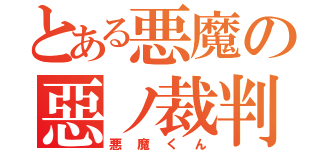 とある悪魔の
悪ノ裁判
悪魔くん